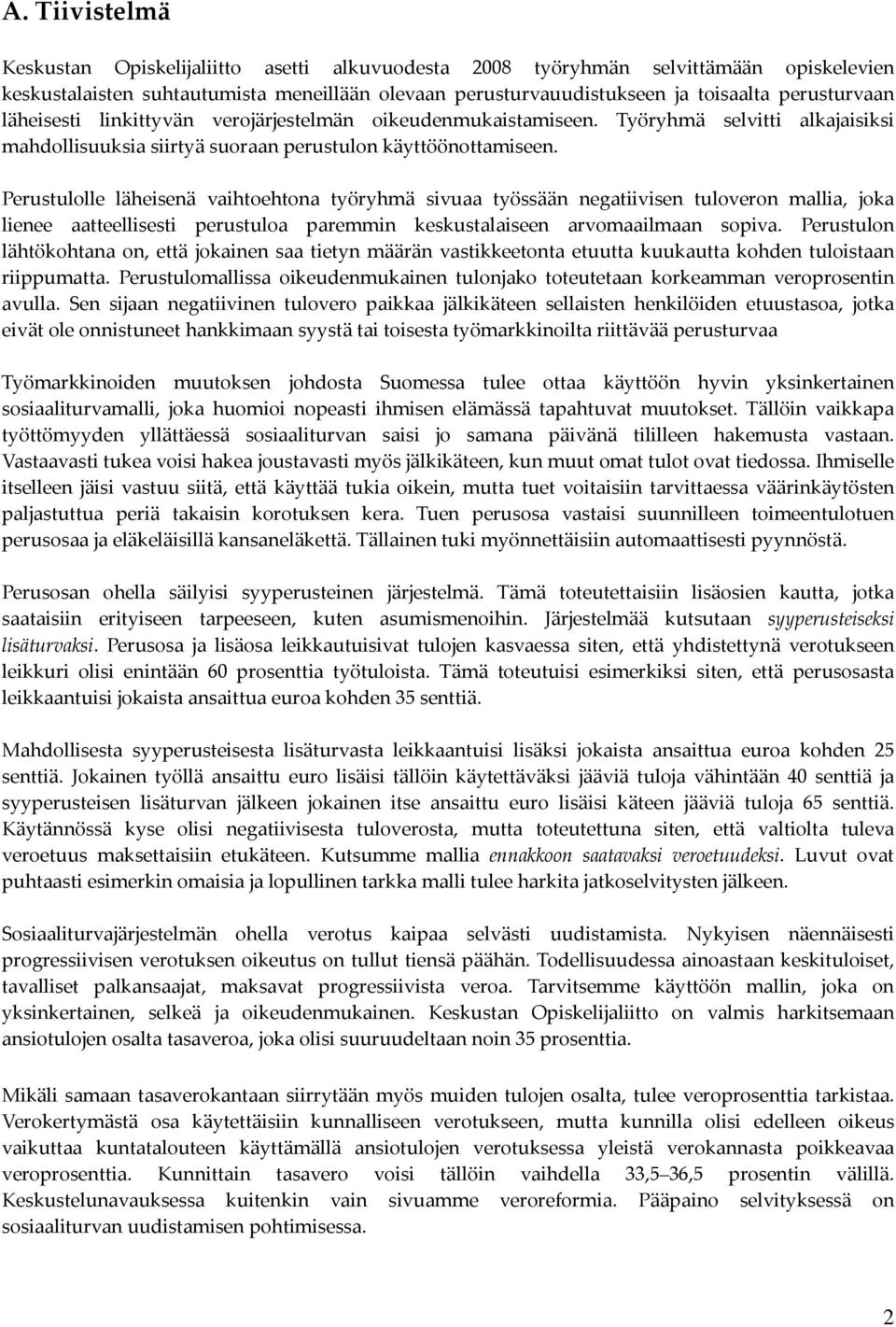 A. Tiivistelmä

Keskustan Opiskelijaliitto asetti alkuvuodesta 2008 työryhmän selvittämään opiskelevien keskustalaisten suhtautumista meneillään olevaan perusturvauudistukseen ja toisaalta perusturvaan läheisesti linkittyvän verojärjestelmän oikeudenmukaistamiseen. Työryhmä selvitti alkajaisiksi mahdollisuuksia siirtyä suoraan perustulon käyttöönottamiseen.

Perustulolle läheisenä vaihtoehtona työryhmä sivuaa työssään negatiivisen tuloveron mallia, joka lienee aatteellisesti perustuloa paremmin keskustalaiseen arvomaailmaan sopiva. Perustulon lähtökohtana on, että jokainen saa tietyn määrän vastikkeetonta etuutta kuukautta kohden tuloistaan riippumatta. Perustulomallissa oikeudenmukainen tulonjako toteutetaan korkeamman veroprosentin avulla. Sen sijaan negatiivinen tulovero paikkaa jälkikäteen sellaisten henkilöiden etuustasoa, jotka eivät ole onnistuneet hankkimaan syystä tai toisesta työmarkkinoilta riittävää perusturvaa

Työmarkkinoiden muutoksen johdosta Suomessa tulee ottaa käyttöön hyvin yksinkertainen sosiaaliturvamalli, joka huomioi nopeasti ihmisen elämässä tapahtuvat muutokset. Tällöin vaikkapa työttömyyden yllättäessä sosiaaliturvan saisi jo samana päivänä tililleen hakemusta vastaan. Vastaavasti tukea voisi hakea joustavasti myös jälkikäteen, kun muut omat tulot ovat tiedossa. Ihmiselle itselleen jäisi vastuu siitä, että käyttää tukia oikein, mutta tuet voitaisiin tarvittaessa väärinkäytösten paljastuttua periä takaisin korotuksen kera. Tuen perusosa vastaisi suunnilleen toimeentulotuen perusosaa ja eläkeläisillä kansaneläkettä. Tällainen tuki myönnettäisiin automaattisesti pyynnöstä.

Perusosan ohella säilyisi syyperusteinen järjestelmä. Tämä toteutettaisiin lisäosien kautta, jotka saataisiin erityiseen tarpeeseen, kuten asumismenoihin. Järjestelmää kutsutaan syyperusteiseksi lisäturvaksi. Perusosa ja lisäosa leikkautuisivat tulojen kasvaessa siten, että yhdistettynä verotukseen leikkuri olisi enintään 60 prosenttia työtuloista. Tämä toteutuisi esimerkiksi siten, että perusosasta leikkaantuisi jokaista ansaittua euroa kohden 35 senttiä.

Mahdollisesta syyperusteisesta lisäturvasta leikkaantuisi lisäksi jokaista ansaittua euroa kohden 25 senttiä. Jokainen työllä ansaittu euro lisäisi tällöin käytettäväksi jääviä tuloja vähintään 40 senttiä ja syyperusteisen lisäturvan jälkeen jokainen itse ansaittu euro lisäisi käteen jääviä tuloja 65 senttiä. Käytännössä kyse olisi negatiivisesta tuloverosta, mutta toteutettuna siten, että valtiolta tuleva veroetuus maksettaisiin etukäteen. Kutsumme mallia ennakkoon saatavaksi veroetuudeksi. Luvut ovat puhtaasti esimerkin omaisia ja lopullinen tarkka malli tulee harkita jatkoselvitysten jälkeen.

Sosiaaliturvajärjestelmän ohella verotus kaipaa selvästi uudistamista. Nykyisen näennäisesti progressiivisen verotuksen oikeutus on tullut tiensä päähän. Todellisuudessa ainoastaan keskituloiset, tavalliset palkansaajat, maksavat progressiivista veroa. Tarvitsemme käyttöön mallin, joka on yksinkertainen, selkeä ja oikeudenmukainen. Keskustan Opiskelijaliitto on valmis harkitsemaan ansiotulojen osalta tasaveroa, joka olisi suuruudeltaan noin 35 prosenttia.

Mikäli samaan tasaverokantaan siirrytään myös muiden tulojen osalta, tulee veroprosenttia tarkistaa. Verokertymästä osa käytettäisiin kunnalliseen verotukseen, mutta kunnilla olisi edelleen oikeus vaikuttaa kuntatalouteen käyttämällä ansiotulojen verotuksessa yleistä verokannasta poikkeavaa veroprosenttia. Kunnittain tasavero voisi tällöin vaihdella 33,5–36,5 prosentin välillä. Keskustelunavauksessa kuitenkin vain sivuamme veroreformia. Pääpaino selvityksessä on sosiaaliturvan uudistamisen pohtimisessa.

2